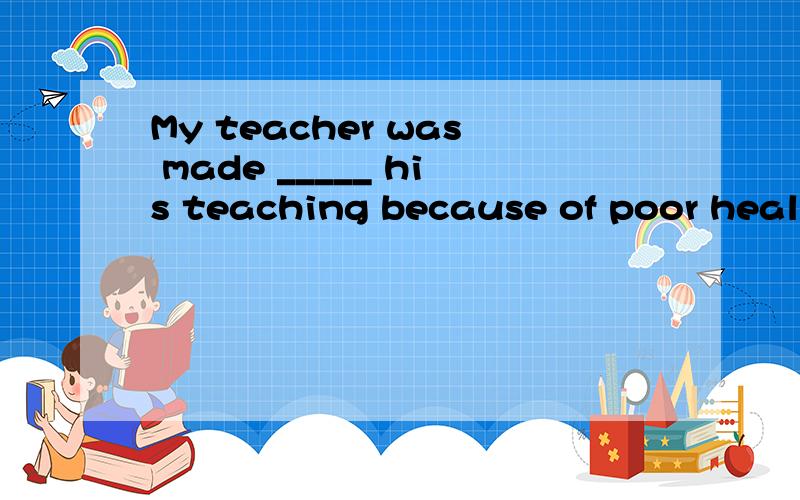 My teacher was made _____ his teaching because of poor heal